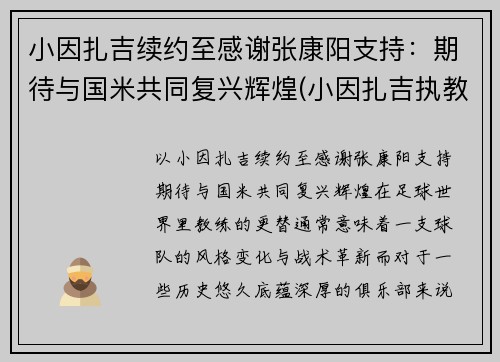 小因扎吉续约至感谢张康阳支持：期待与国米共同复兴辉煌(小因扎吉执教

以小因扎吉续约至感谢张康阳支持期待与国米共同复兴辉煌在足球世界里教练的更替通常意味着一支球队的风格变化与战术革新而对于一些历史悠久底蕴深厚的俱乐部来说